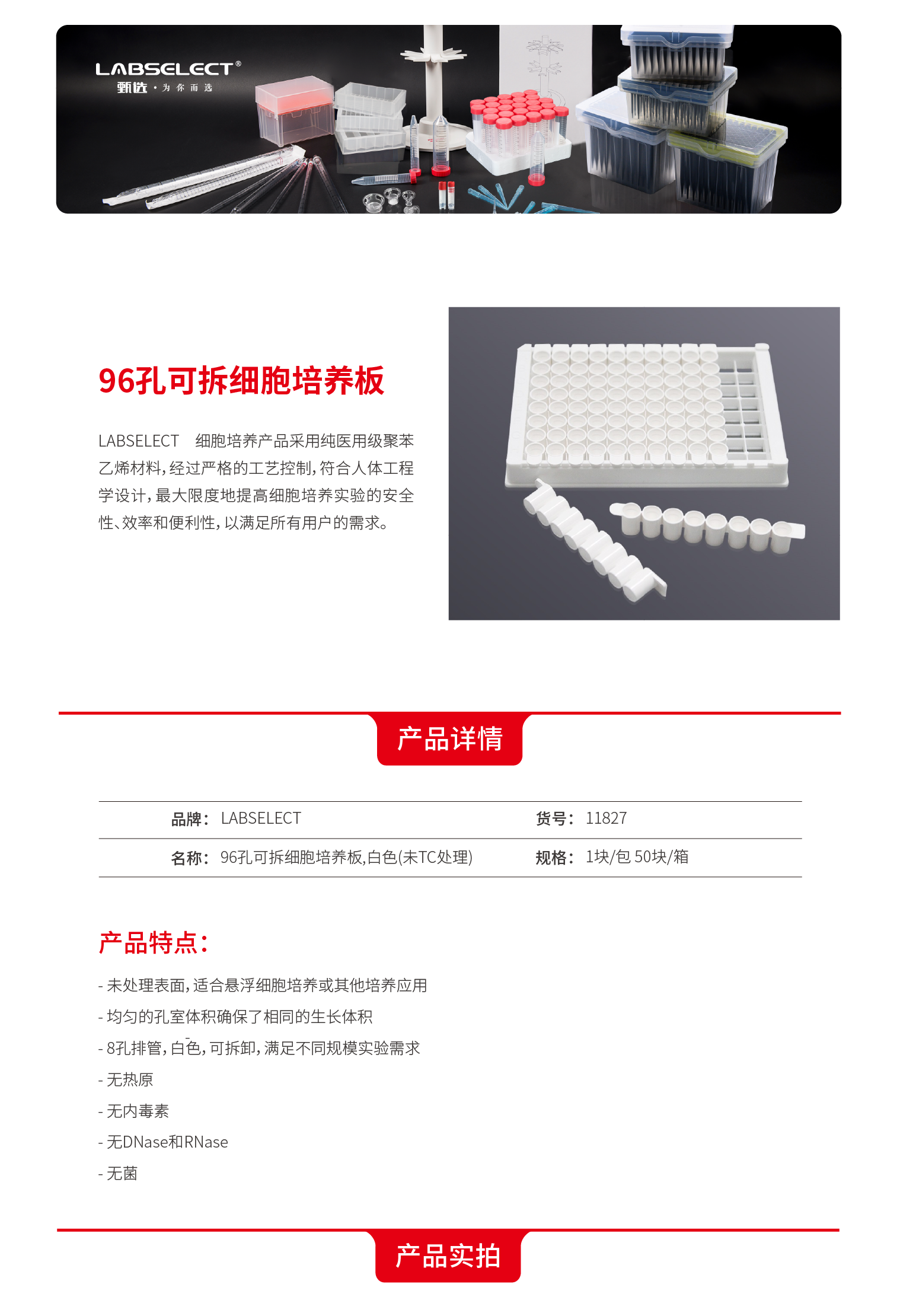 LABSELECT®
甄选·为你而选

96孔可拆细胞培养板

LABSELECT 细胞培养产品采用纯医用级聚苯乙烯材料，经过严格的工艺控制，符合人体工程学设计，最大限度地提高细胞培养实验的安全性、效率和便利性，以满足所有用户的需求。

产品详情

品牌：LABSELECT 货号：11827
名称：96孔可拆细胞培养板,白色(未TC处理) 规格：1块/包 50块/箱

产品特点：

- 未处理表面，适合悬浮细胞培养或其他培养应用
- 均匀的孔室体积确保了相同的生长体积
- 8孔排管，白色，可拆卸，满足不同规模实验需求
- 无热原
- 无内毒素
- 无DNase和RNase
- 无菌

产品实拍